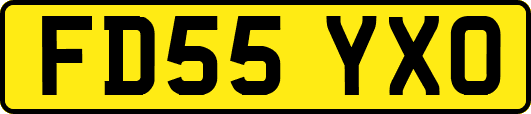 FD55 YXO